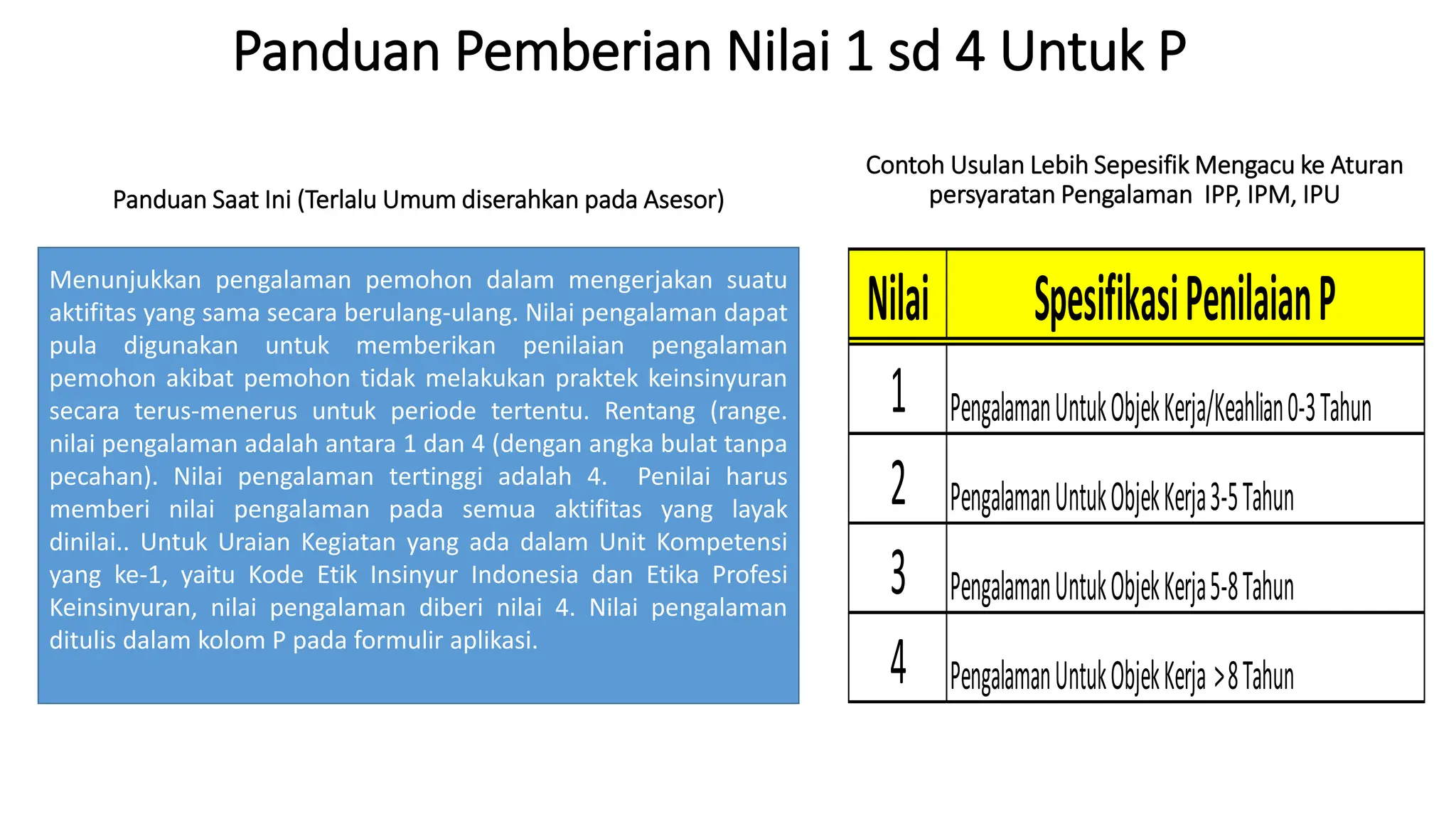 Panduan Pemberian Nilai 1 sd 4 Untuk P

Panduan Saat Ini (Terlalu Umum diserahkan pada Asesor)

Menunjukkan pengalaman pemohon dalam mengerjakan suatu aktifitas yang sama secara berulang-ulang. Nilai pengalaman dapat pula digunakan untuk memberikan penilaian pengalaman pemohon akibat pemohon tidak melakukan praktek keinsinyuran secara terus-menerus untuk periode tertentu. Rentang (range. nilai pengalaman adalah antara 1 dan 4 (dengan angka bulat tanpa pecahan). Nilai pengalaman tertinggi adalah 4. Penilai harus memberi nilai pengalaman pada semua aktifitas yang layak dinilai.. Untuk Uraian Kegiatan yang ada dalam Unit Kompetensi yang ke-1, yaitu Kode Etik Insinyur Indonesia dan Etika Profesi Keinsinyuran, nilai pengalaman diberi nilai 4. Nilai pengalaman ditulis dalam kolom P pada formulir aplikasi.

Contoh Usulan Lebih Sepesifik Mengacu ke Aturan persyaratan Pengalaman IPP, IPM, IPU

| Nilai | Spesifikasi Penilaian P |
|---|---|
| 1 | Pengalaman Untuk Objek Kerja/Keahlian 0-3 Tahun |
| 2 | Pengalaman Untuk Objek Kerja 3-5 Tahun |
| 3 | Pengalaman Untuk Objek Kerja 5-8 Tahun |
| 4 | Pengalaman Untuk Objek Kerja >8 Tahun |